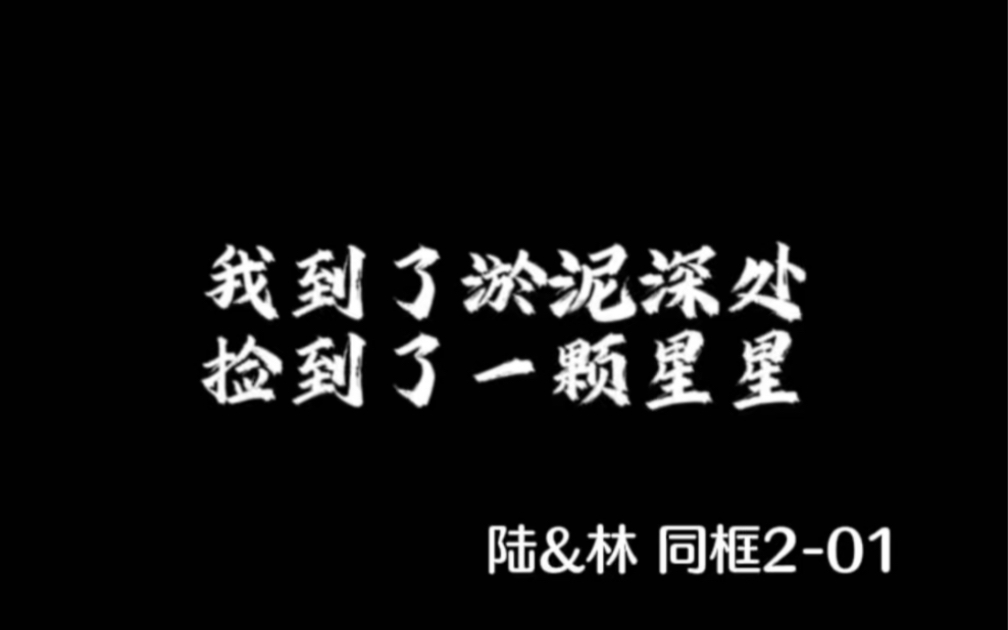 我到了淤泥深处
捡到了一颗星星

陆&林 同框2-01